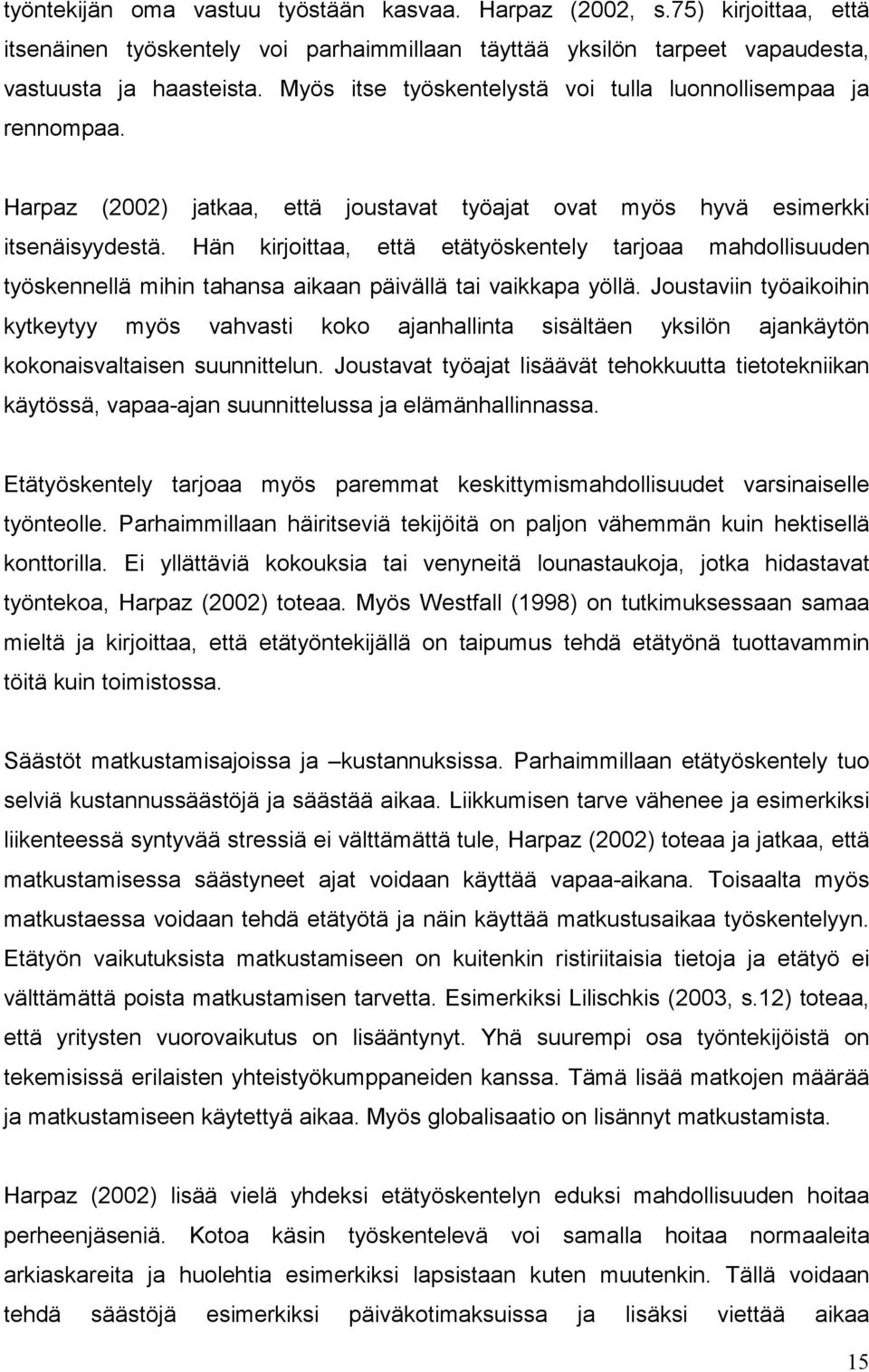 työntekijän oma vastuu työstään kasvaa. Harpaz (2002, s.75) kirjoittaa, että itsenäinen työskentely voi parhaimmillaan täyttää yksilön tarpeet vapaudesta, vastuusta ja haasteista. Myös itse työskentelystä voi tulla luonnollisempaa ja rennompaa.

Harpaz (2002) jatkaa, että joustavat työajat ovat myös hyvä esimerkki itsenäisyydestä. Hän kirjoittaa, että etätyöskentely tarjoaa mahdollisuuden työskennellä mihin tahansa aikaan päivällä tai vaikkapa yöllä. Joustaviin työaikoihin kytkeytyy myös vahvasti koko ajanhallinta sisältäen yksilön ajankäytön kokonaisvaltaisen suunnittelun. Joustavat työajat lisäävät tehokkuutta tietotekniikan käytössä, vapaa-ajan suunnittelussa ja elämänhallinnassa.

Etätyöskentely tarjoaa myös paremmat keskittymismahdollisuudet varsinaiselle työnteolle. Parhaimmillaan häiritseviä tekijöitä on paljon vähemmän kuin hektisellä konttorilla. Ei yllättäviä kokouksia tai venyneitä lounastaukoja, jotka hidastavat työntekoa, Harpaz (2002) toteaa. Myös Westfall (1998) on tutkimuksessaan samaa mieltä ja kirjoittaa, että etätyöntekijällä on taipumus tehdä etätyönä tuottavammin töitä kuin toimistossa.

Säästöt matkustamisajoissa ja –kustannuksissa. Parhaimmillaan etätyöskentely tuo selviä kustannussäästöjä ja säästää aikaa. Liikkumisen tarve vähenee ja esimerkiksi liikenteessä syntyvää stressiä ei välttämättä tule, Harpaz (2002) toteaa ja jatkaa, että matkustamisessa säästyneet ajat voidaan käyttää vapaa-aikana. Toisaalta myös matkustaessa voidaan tehdä etätyötä ja näin käyttää matkustusaikaa työskentelyyn. Etätyön vaikutuksista matkustamiseen on kuitenkin ristiriitaisia tietoja ja etätyö ei välttämättä poista matkustamisen tarvetta. Esimerkiksi Lilischkis (2003, s.12) toteaa, että yritysten vuorovaikutus on lisääntynyt. Yhä suurempi osa työntekijöistä on tekemisissä erilaisten yhteistyökumppaneiden kanssa. Tämä lisää matkojen määrää ja matkustamiseen käytettyä aikaa. Myös globalisaatio on lisännyt matkustamista.

Harpaz (2002) lisää vielä yhdeksi etätyöskentelyn eduksi mahdollisuuden hoitaa perheenjäseniä. Kotoa käsin työskentelevä voi samalla hoitaa normaaleita arkiaskareita ja huolehtia esimerkiksi lapsistaan kuten muutenkin. Tällä voidaan tehdä säästöjä esimerkiksi päiväkotimaksuissa ja lisäksi viettää aikaa

15